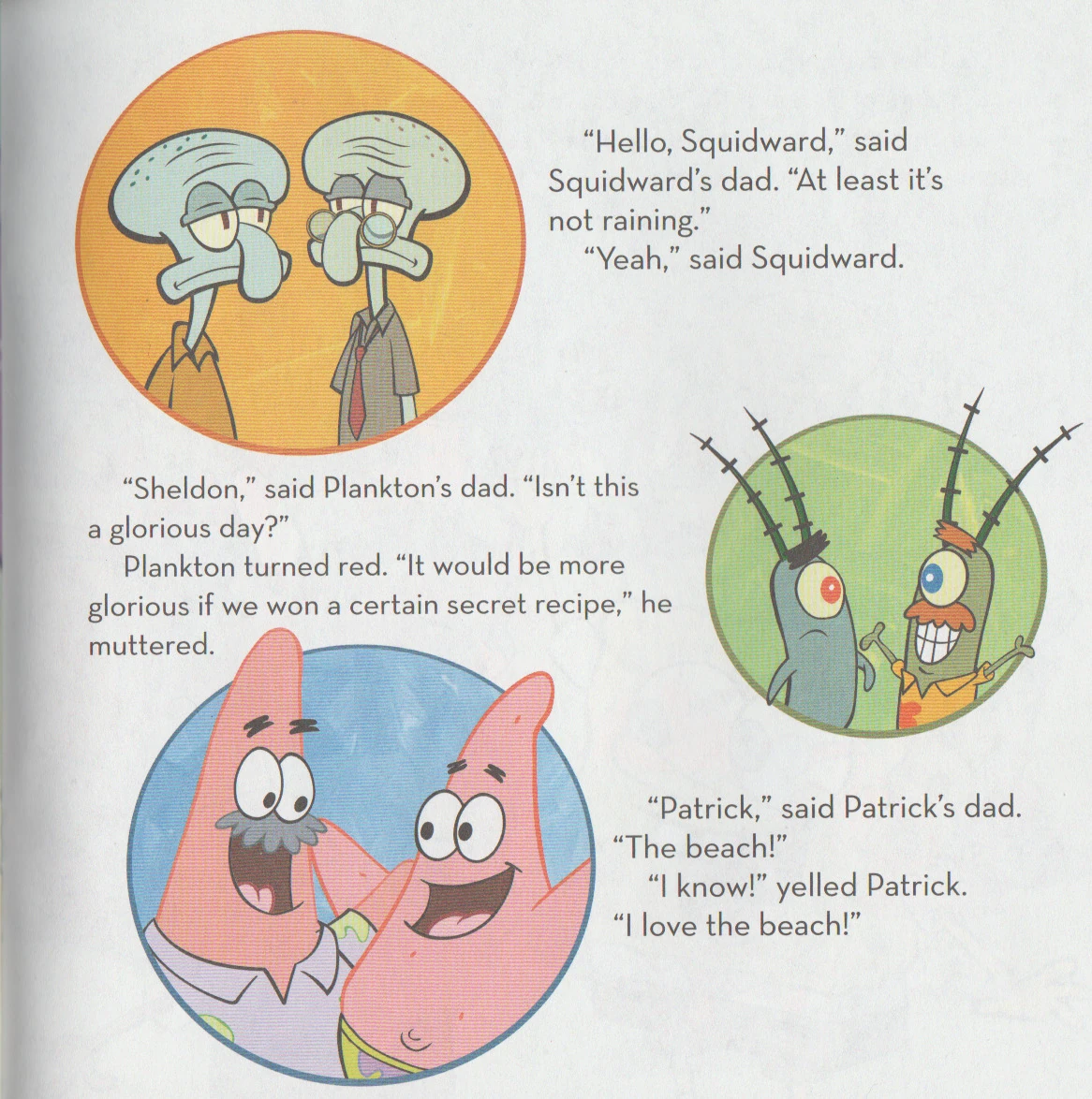 "Hello, Squidward," said Squidward's dad. "At least it's not raining."

"Yeah," said Squidward.

"Sheldon," said Plankton's dad. "Isn't this a glorious day?"

Plankton turned red. "It would be more glorious if we won a certain secret recipe," he muttered.

"Patrick," said Patrick's dad. "The beach!"

"I know!" yelled Patrick. "I love the beach!"